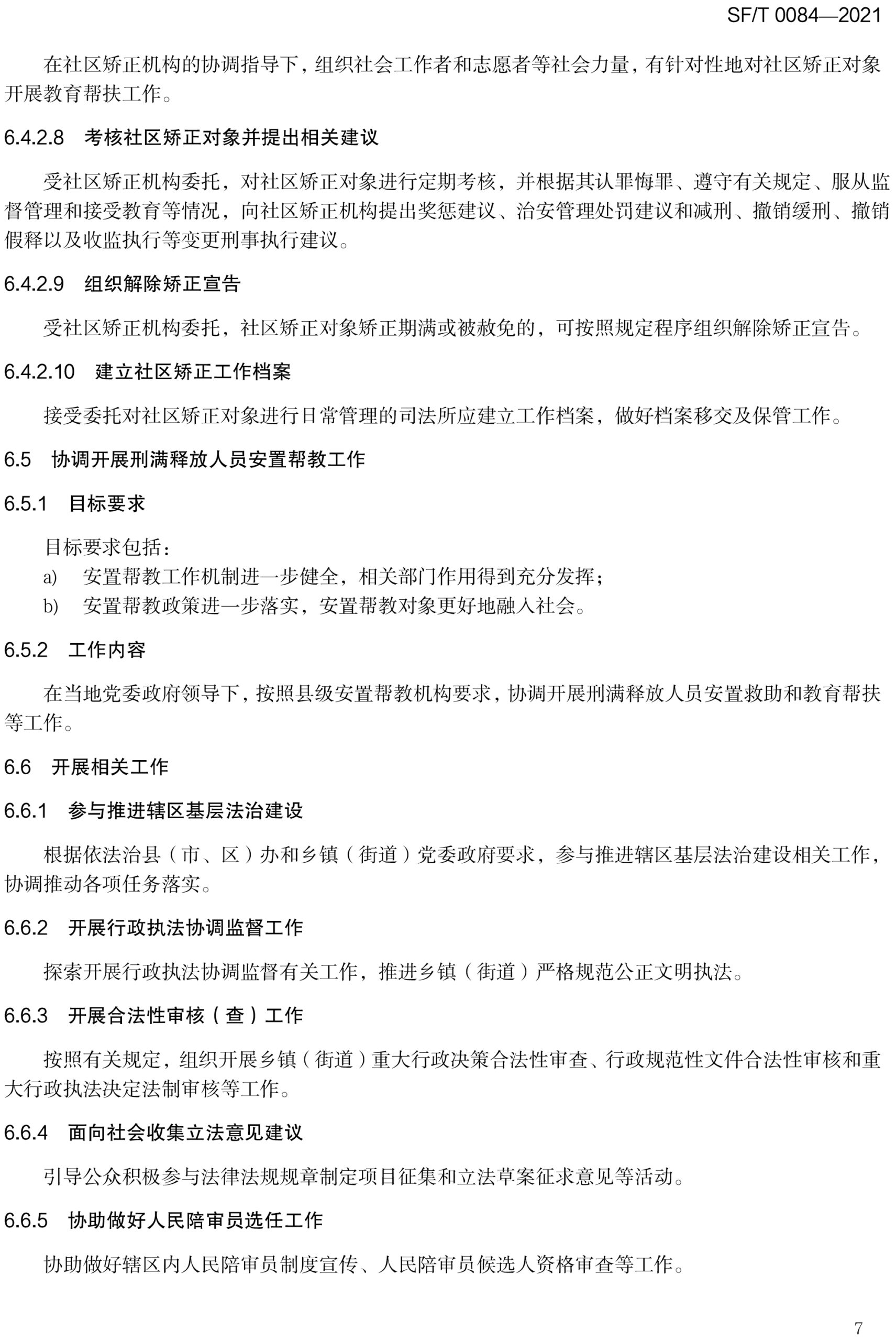 SF/T 0084—2021

在社区矫正机构的协调指导下，组织社会工作者和志愿者等社会力量，有针对性地对社区矫正对象开展教育帮扶工作。

6.4.2.8 考核社区矫正对象并提出相关建议

受社区矫正机构委托，对社区矫正对象进行定期考核，并根据其认罪悔罪、遵守有关规定、服从监督管理和接受教育等情况，向社区矫正机构提出奖惩建议、治安管理处罚建议和减刑、撤销缓刑、撤销假释以及收监执行等变更刑事执行建议。

6.4.2.9 组织解除矫正宣告

受社区矫正机构委托，社区矫正对象矫正期满或被赦免的，可按照规定程序组织解除矫正宣告。

6.4.2.10 建立社区矫正工作档案

接受委托对社区矫正对象进行日常管理的司法所应建立工作档案，做好档案移交及保管工作。

6.5 协调开展刑满释放人员安置帮教工作

6.5.1 目标要求

目标要求包括：
a) 安置帮教工作机制进一步健全，相关部门作用得到充分发挥；
b) 安置帮教政策进一步落实，安置帮教对象更好地融入社会。

6.5.2 工作内容

在当地党委政府领导下，按照县级安置帮教机构要求，协调开展刑满释放人员安置救助和教育帮扶等工作。

6.6 开展相关工作

6.6.1 参与推进辖区基层法治建设

根据依法治县（市、区）办和乡镇（街道）党委政府要求，参与推进辖区基层法治建设相关工作，协调推动各项任务落实。

6.6.2 开展行政执法协调监督工作

探索开展行政执法协调监督有关工作，推进乡镇（街道）严格规范公正文明执法。

6.6.3 开展合法性审核（查）工作

按照有关规定，组织开展乡镇（街道）重大行政决策合法性审查、行政规范性文件合法性审核和重大行政执法决定法制审核等工作。

6.6.4 面向社会收集立法意见建议

引导公众积极参与法律法规规章制定项目征集和立法草案征求意见等活动。

6.6.5 协助做好人民陪审员选任工作

协助做好辖区内人民陪审员制度宣传、人民陪审员候选人资格审查等工作。

7